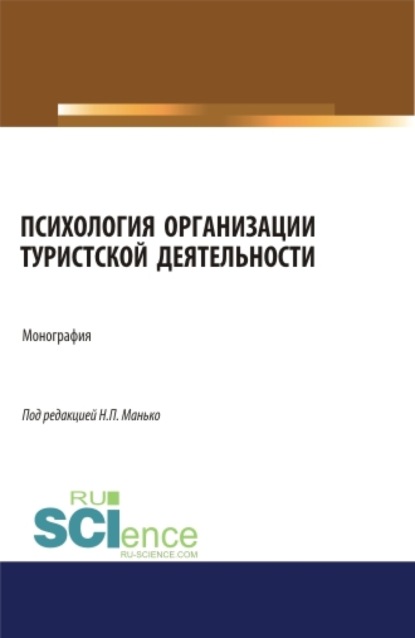 ПСИХОЛОГИЯ ОРГАНИЗАЦИИ ТУРИСТСКОЙ ДЕЯТЕЛЬНОСТИ

Монография

Под редакцией Н.П. Манько

RU SCIence RU-SCIENCE.COM